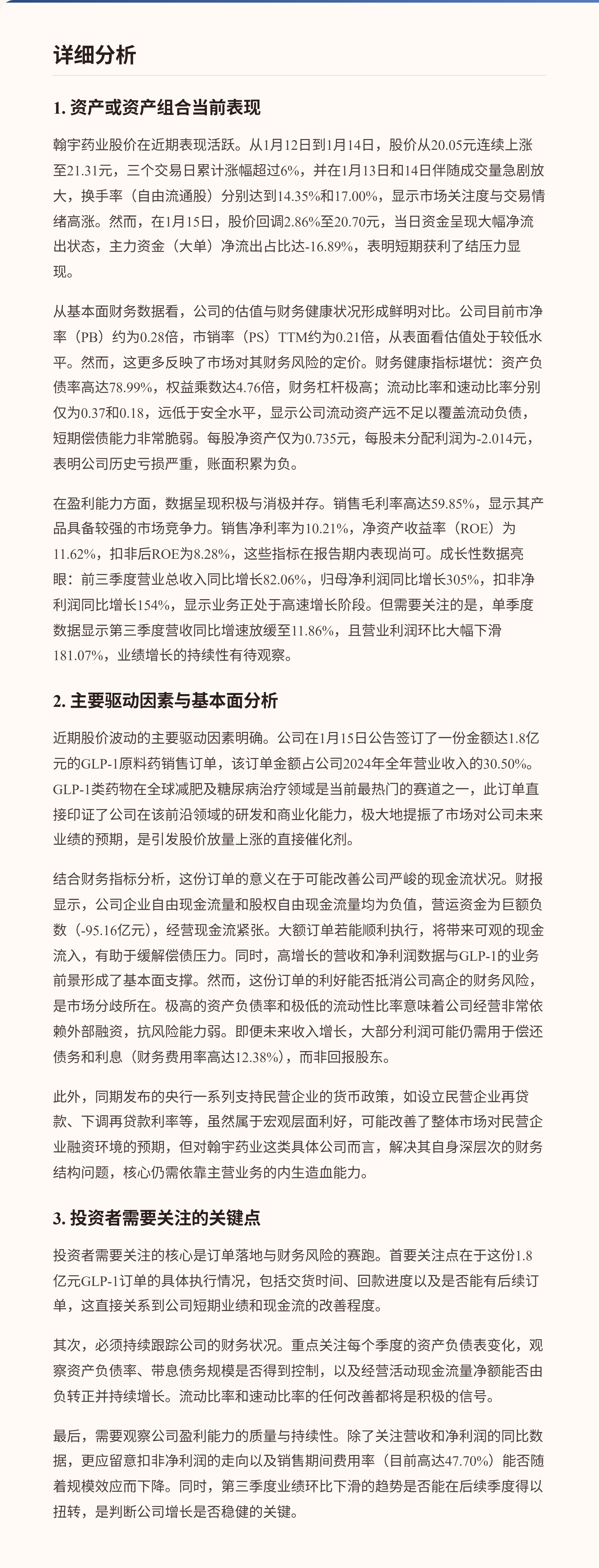 详细分析

1. 资产或资产组合当前表现

翰宇药业股价在近期表现活跃。从1月12日到1月14日，股价从20.05元连续上涨至21.31元，三个交易日累计涨幅超过6%，并在1月13日和14日伴随成交量急剧放大，换手率（自由流通股）分别达到14.35%和17.00%，显示市场关注度与交易情绪高涨。然而，在1月15日，股价回调2.86%至20.70元，当日资金呈现大幅净流出状态，主力资金（大单）净流出占比达-16.89%，表明短期获利了结压力显现。

从基本面财务数据看，公司的估值与财务健康状况形成鲜明对比。公司目前市净率（PB）约为0.28倍，市销率（PS）TTM约为0.21倍，从表面看估值处于较低水平。然而，这更多反映了市场对其财务风险的定价。财务健康指标堪忧：资产负债率高达78.99%，权益乘数达4.76倍，财务杠杆极高；流动比率和速动比率分别仅为0.37和0.18，远低于安全水平，显示公司流动资产远不足以覆盖流动负债，短期偿债能力非常脆弱。每股净资产仅为0.735元，每股未分配利润为-2.014元，表明公司历史亏损严重，账面积累为负。

在盈利能力方面，数据呈现积极与消极并存。销售毛利率高达59.85%，显示其产品具备较强的市场竞争力。销售净利率为10.21%，净资产收益率（ROE）为11.62%，扣非后ROE为8.28%，这些指标在报告期内表现尚可。成长性数据亮眼：前三季度营业总收入同比增长82.06%，归母净利润同比增长305%，扣非净利润同比增长154%，显示业务正处于高速增长阶段。但需要关注的是，单季度数据显示第三季度营收同比增速放缓至11.86%，且营业利润环比大幅下滑181.07%，业绩增长的持续性有待观察。

2. 主要驱动因素与基本面分析

近期股价波动的主要驱动因素明确。公司在1月15日公告签订了一份金额达1.8亿元的GLP-1原料药销售订单，该订单金额占公司2024年全年营业收入的30.50%。GLP-1类药物在全球减肥及糖尿病治疗领域是当前最热门的赛道之一，此订单直接印证了公司在该前沿领域的研发和商业化能力，极大地提振了市场对公司未来业绩的预期，是引发股价放量上涨的直接催化剂。

结合财务指标分析，这份订单的意义在于可能改善公司严峻的现金流状况。财报显示，公司企业自由现金流量和股权自由现金流量均为负值，营运资金为巨额负数（-95.16亿元），经营现金流紧张。大额订单若能顺利执行，将带来可观的现金流入，有助于缓解偿债压力。同时，高增长的营收和净利润数据与GLP-1的业务前景形成了基本面支撑。然而，这份订单的利好能否抵消公司高企的财务风险，是市场分歧所在。极高的资产负债率和极低的流动性比率意味着公司经营非常依赖外部融资，抗风险能力弱。即便未来收入增长，大部分利润可能仍需用于偿还债务和利息（财务费用率高达12.38%），而非回报股东。

此外，同期发布的央行一系列支持民营企业的货币政策，如设立民营企业再贷款、下调再贷款利率等，虽然属于宏观层面利好，可能改善了整体市场对民营企业融资环境的预期，但对翰宇药业这类具体公司而言，解决其自身深层次的财务结构问题，核心仍需依靠主营业务的内生造血能力。

3. 投资者需要关注的关键点

投资者需要关注的核心是订单落地与财务风险的赛跑。首要关注点在于这份1.8亿元GLP-1订单的具体执行情况，包括交货时间、回款进度以及是否能有后续订单，这直接关系到公司短期业绩和现金流的改善程度。

其次，必须持续跟踪公司的财务状况。重点关注每个季度的资产负债表变化，观察资产负债率、带息债务规模是否得到控制，以及经营活动现金流量净额能否由负转正并持续增长。流动比率和速动比率的任何改善都将是积极的信号。

最后，需要观察公司盈利能力的质量与持续性。除了关注营收和净利润的同比数据，更应留意扣非净利润的走向以及销售期间费用率（目前高达47.70%）能否随着规模效应而下降。同时，第三季度业绩环比下滑的趋势是否能在后续季度得以扭转，是判断公司增长是否稳健的关键。